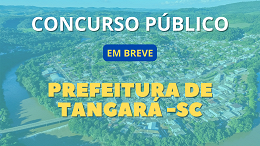 CONCURSO PÚBLICO

EM BREVE

PREFEITURA DE TANGARÁ -SC